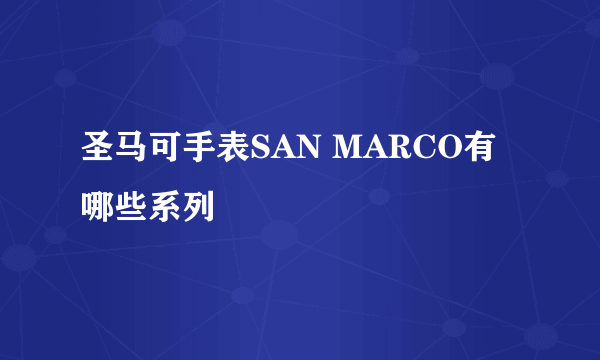 圣马可手表SAN MARCO有哪些系列